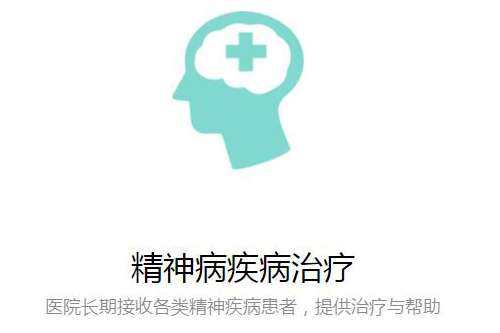 精神病疾病治疗

医院长期接收各类精神疾病患者，提供治疗与帮助